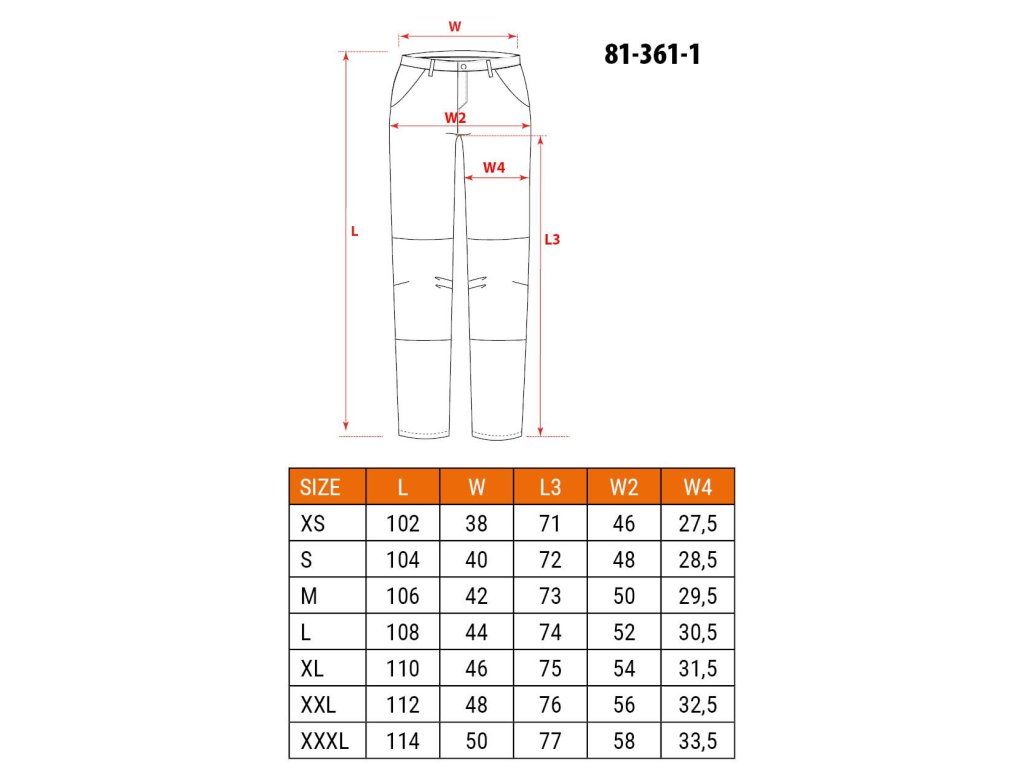 W

81-361-1

W2

W4

L

L3

| SIZE | L | W | L3 | W2 | W4 |
|---|---|---|---|---|---|
| XS | 102 | 38 | 71 | 46 | 27,5 |
| S | 104 | 40 | 72 | 48 | 28,5 |
| M | 106 | 42 | 73 | 50 | 29,5 |
| L | 108 | 44 | 74 | 52 | 30,5 |
| XL | 110 | 46 | 75 | 54 | 31,5 |
| XXL | 112 | 48 | 76 | 56 | 32,5 |
| XXXL | 114 | 50 | 77 | 58 | 33,5 |